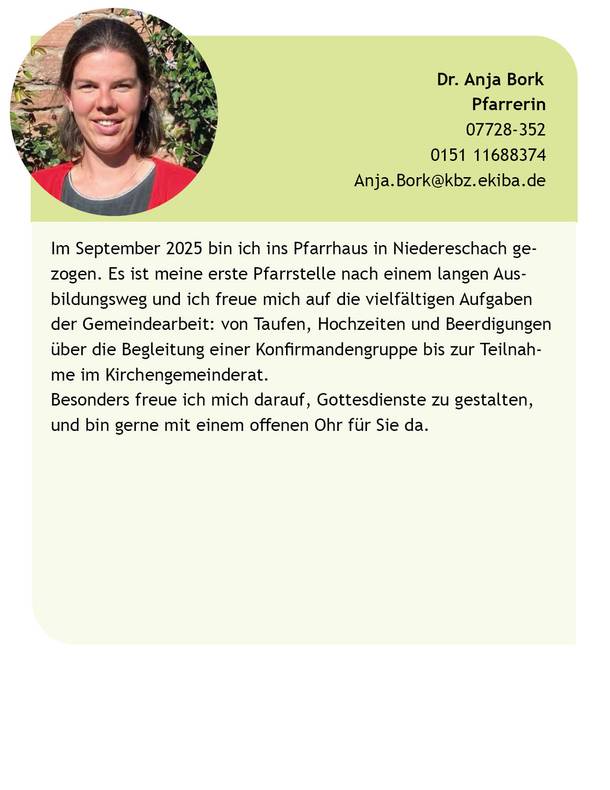 Dr. Anja Bork
Pfarrerin
07728-352
0151 11688374
Anja.Bork@kbz.ekiba.de

Im September 2025 bin ich ins Pfarrhaus in Niedereschach gezogen. Es ist meine erste Pfarrstelle nach einem langen Ausbildungsweg und ich freue mich auf die vielfältigen Aufgaben der Gemeindearbeit: von Taufen, Hochzeiten und Beerdigungen über die Begleitung einer Konfirmandengruppe bis zur Teilnahme im Kirchengemeinderat.
Besonders freue ich mich darauf, Gottesdienste zu gestalten, und bin gerne mit einem offenen Ohr für Sie da.